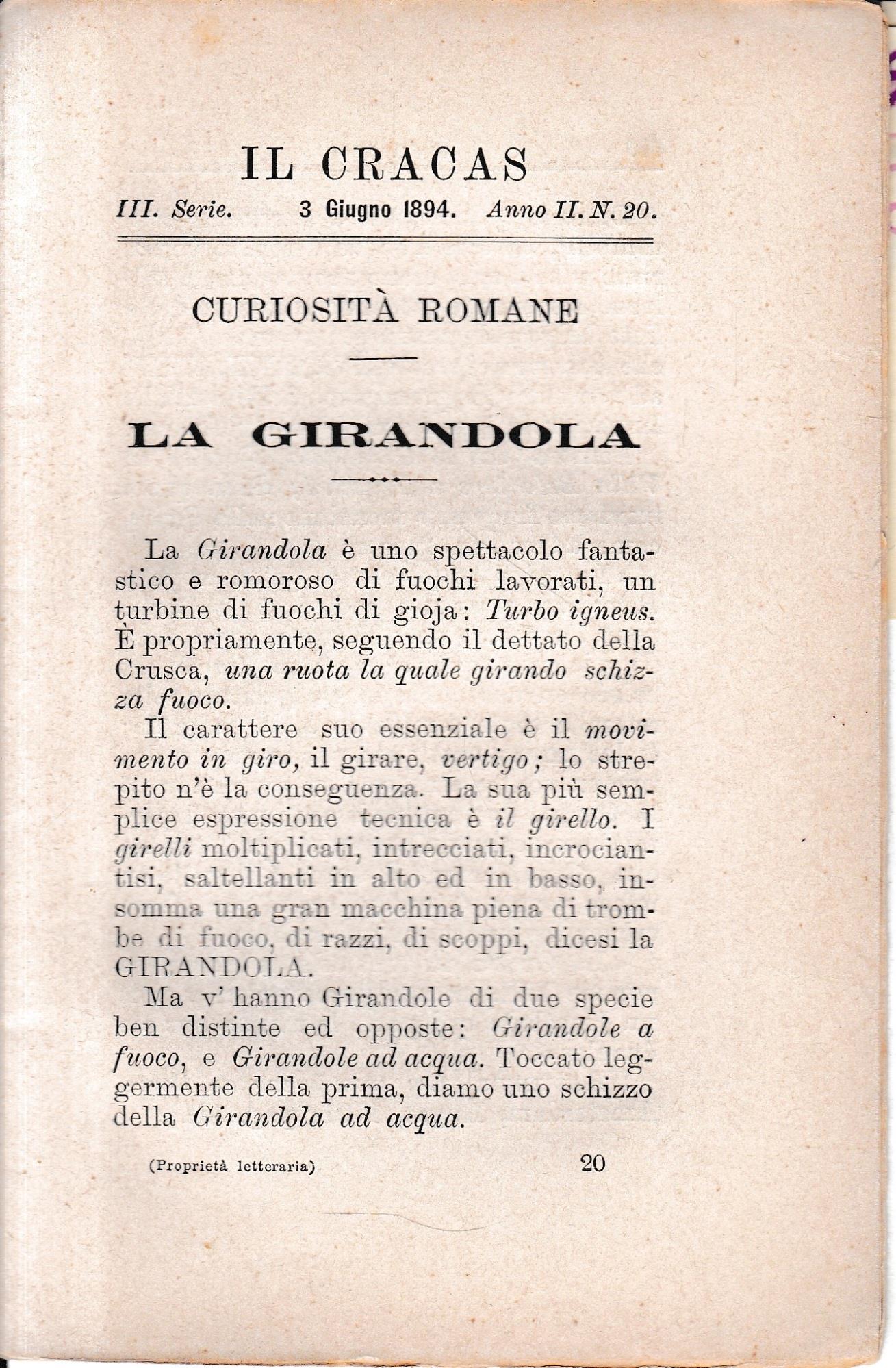 IL CRACAS

III. Serie. 3 Giugno 1894. Anno II. N. 20.

CURIOSITÀ ROMANE

LA GIRANDOLA

La Girandola è uno spettacolo fantastico e romoroso di fuochi lavorati, un turbine di fuochi di gioja: Turbo igneus. È propriamente, seguendo il dettato della Crusca, una ruota la quale girando schizza fuoco.

Il carattere suo essenziale è il movimento in giro, il girare, vertigo; lo strepito n'è la conseguenza. La sua più semplice espressione tecnica è il girello. I girelli moltiplicati, intrecciati, incrociantisi, saltellanti in alto ed in basso, insomma una gran macchina piena di trombe di fuoco, di razzi, di scoppi, dicesi la GIRANDOLA.

Ma v' hanno Girandole di due specie ben distinte ed opposte: Girandole a fuoco, e Girandole ad acqua. Toccato leggermente della prima, diamo uno schizzo della Girandola ad acqua.

(Proprietà letteraria) 20